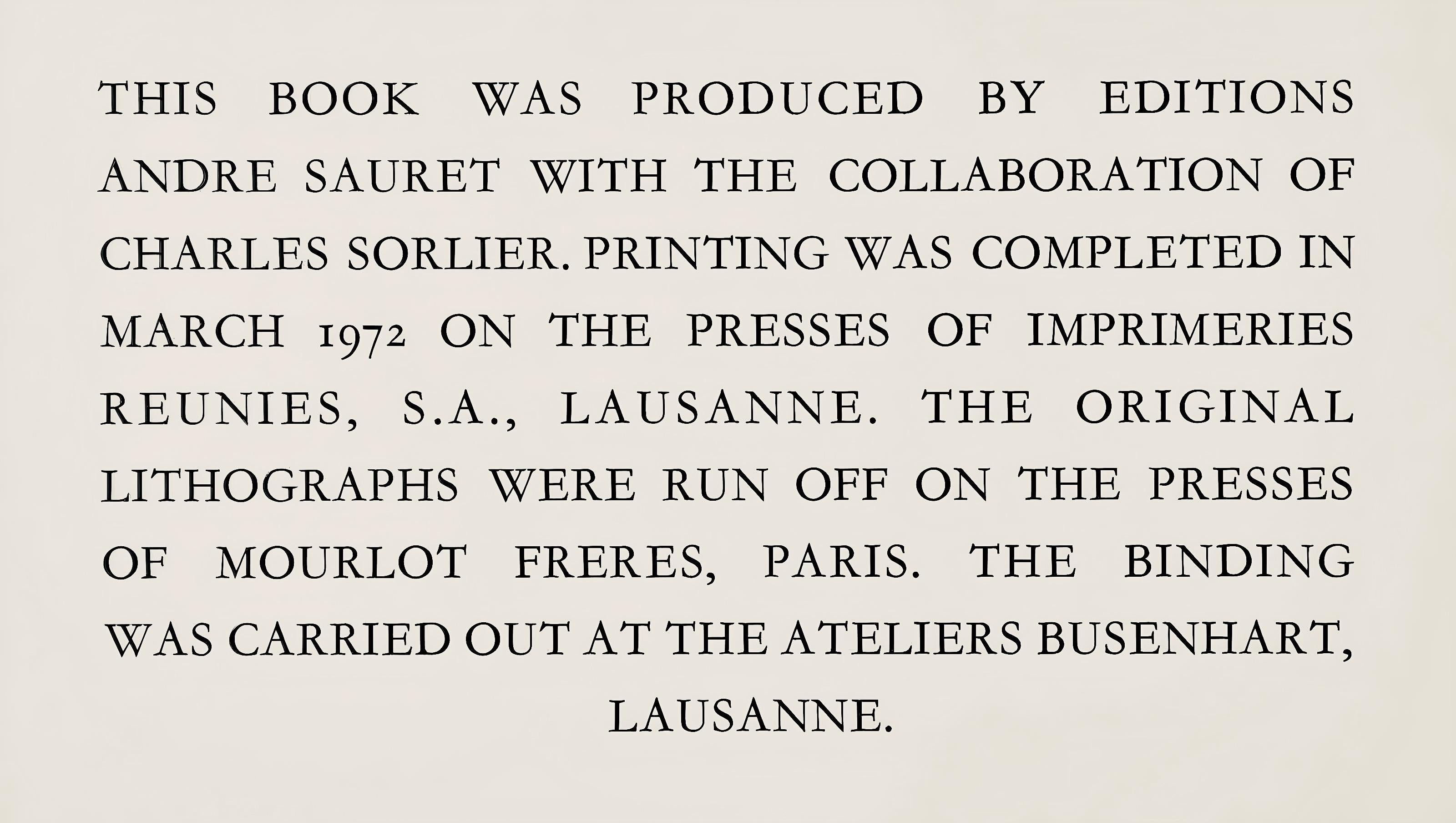 THIS BOOK WAS PRODUCED BY EDITIONS ANDRE SAURET WITH THE COLLABORATION OF CHARLES SORLIER. PRINTING WAS COMPLETED IN MARCH 1972 ON THE PRESSES OF IMPRIMERIES REUNIES, S.A., LAUSANNE. THE ORIGINAL LITHOGRAPHS WERE RUN OFF ON THE PRESSES OF MOURLOT FRERES, PARIS. THE BINDING WAS CARRIED OUT AT THE ATELIERS BUSENHART, LAUSANNE.